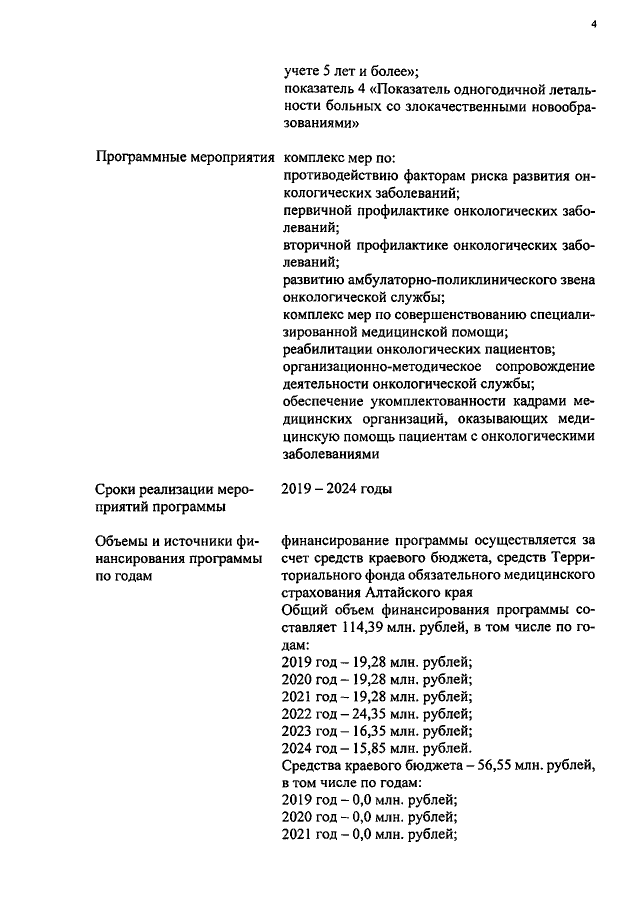 4

учете 5 лет и более»;
показатель 4 «Показатель одногодичной летальности больных со злокачественными новообразованиями»

Программные мероприятия

комплекс мер по:
противодействию факторам риска развития онкологических заболеваний;
первичной профилактике онкологических заболеваний;
вторичной профилактике онкологических заболеваний;
развитию амбулаторно-поликлинического звена онкологической службы;
комплекс мер по совершенствованию специализированной медицинской помощи;
реабилитации онкологических пациентов;
организационно-методическое сопровождение деятельности онкологической службы;
обеспечение укомплектованности кадрами медицинских организаций, оказывающих медицинскую помощь пациентам с онкологическими заболеваниями

Сроки реализации мероприятий программы

2019 – 2024 годы

Объемы и источники финансирования программы по годам

финансирование программы осуществляется за счет средств краевого бюджета, средств Территориального фонда обязательного медицинского страхования Алтайского края
Общий объем финансирования программы составляет 114,39 млн. рублей, в том числе по годам:
2019 год – 19,28 млн. рублей;
2020 год – 19,28 млн. рублей;
2021 год – 19,28 млн. рублей;
2022 год – 24,35 млн. рублей;
2023 год – 16,35 млн. рублей;
2024 год – 15,85 млн. рублей.
Средства краевого бюджета – 56,55 млн. рублей, в том числе по годам:
2019 год – 0,0 млн. рублей;
2020 год – 0,0 млн. рублей;
2021 год – 0,0 млн. рублей;